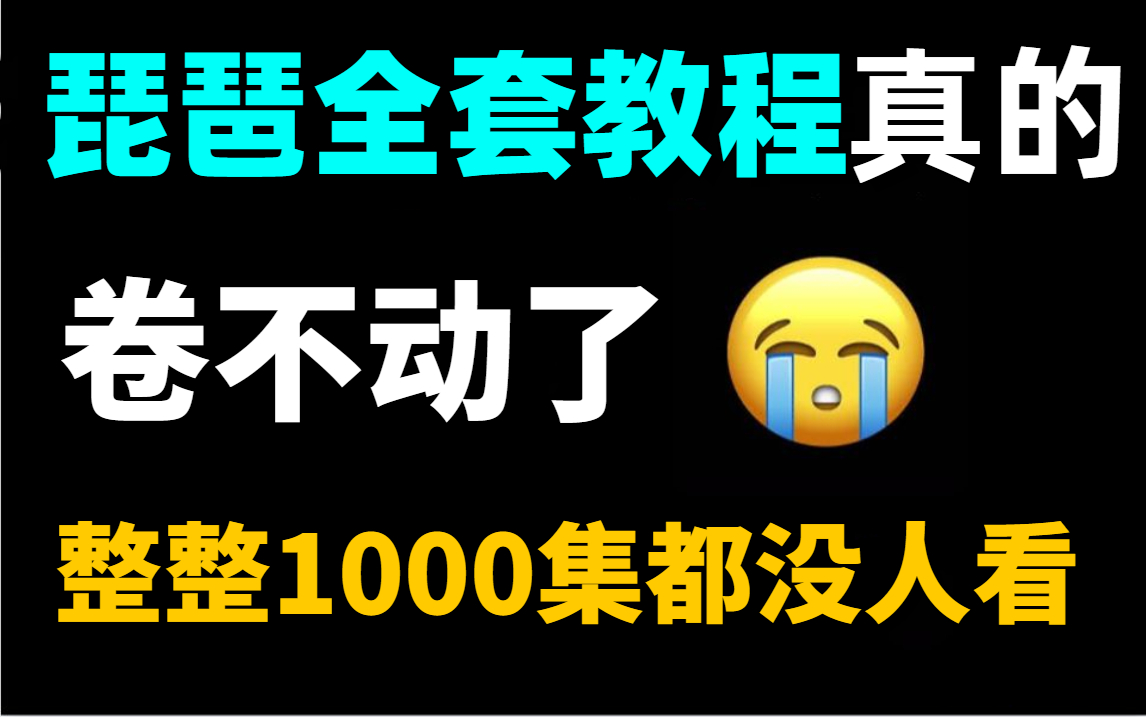 琵琶全套教程真的

卷不动了

整整1000集都没人看